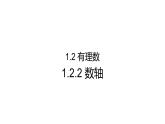 1.2 有理数
1.2.2 数轴